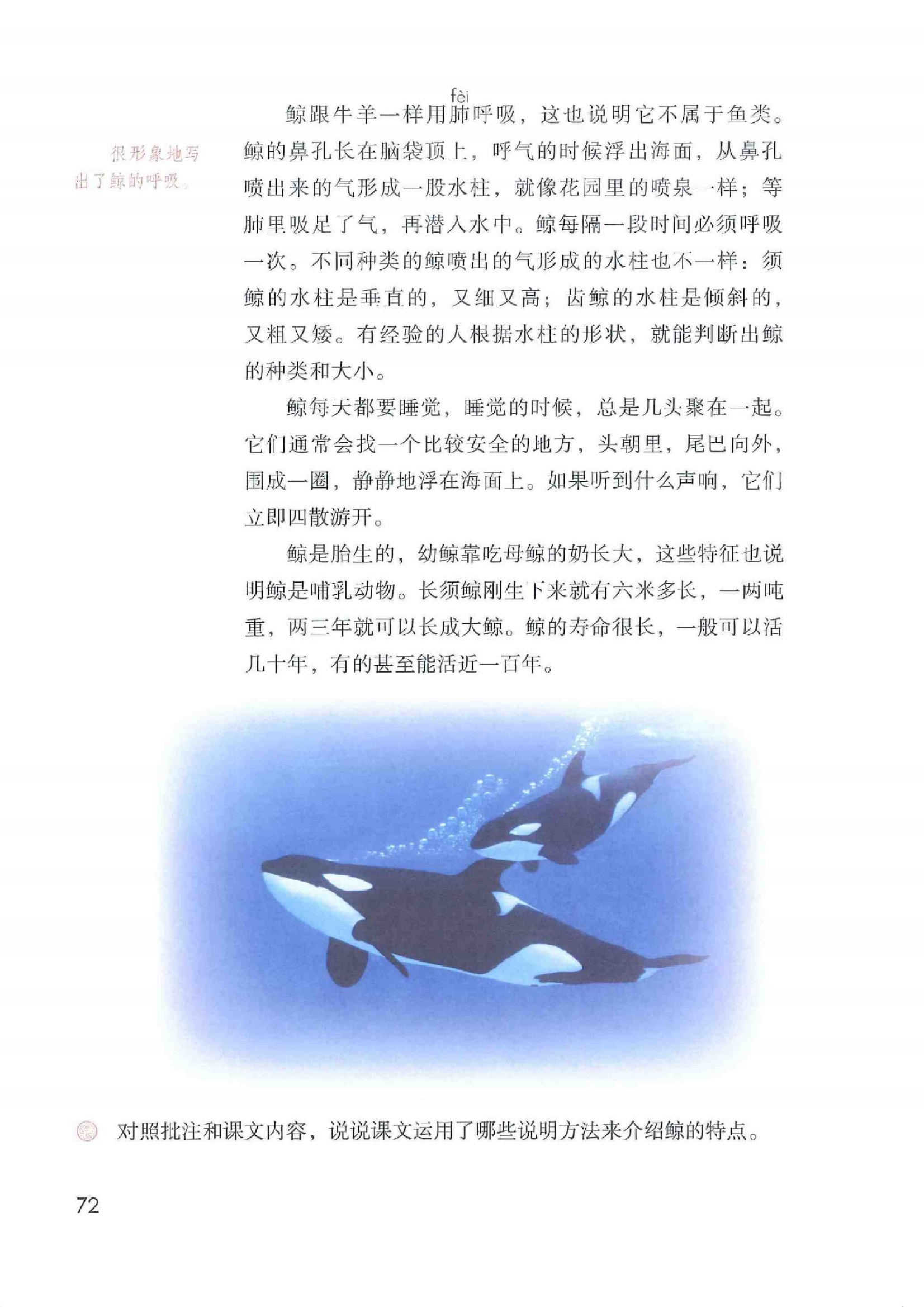 fèi

鲸跟牛羊一样用肺呼吸，这也说明它不属于鱼类。鲸的鼻孔长在脑袋顶上，呼气的时候浮出海面，从鼻孔喷出来的气形成一股水柱，就像花园里的喷泉一样；等肺里吸足了气，再潜入水中。鲸每隔一段时间必须呼吸一次。不同种类的鲸喷出的气形成的水柱也不一样：须鲸的水柱是垂直的，又细又高；齿鲸的水柱是倾斜的，又粗又矮。有经验的人根据水柱的形状，就能判断出鲸的种类和大小。

很形象地写出了鲸的呼吸。

鲸每天都要睡觉，睡觉的时候，总是几头聚在一起。它们通常会找一个比较安全的地方，头朝里，尾巴向外，围成一圈，静静地浮在海面上。如果听到什么声响，它们立即四散游开。

鲸是胎生的，幼鲸靠吃母鲸的奶长大，这些特征也说明鲸是哺乳动物。长须鲸刚生下来就有六米多长，一两吨重，两三年就可以长成大鲸。鲸的寿命很长，一般可以活几十年，有的甚至能活近一百年。

对照批注和课文内容，说说课文运用了哪些说明方法来介绍鲸的特点。

72